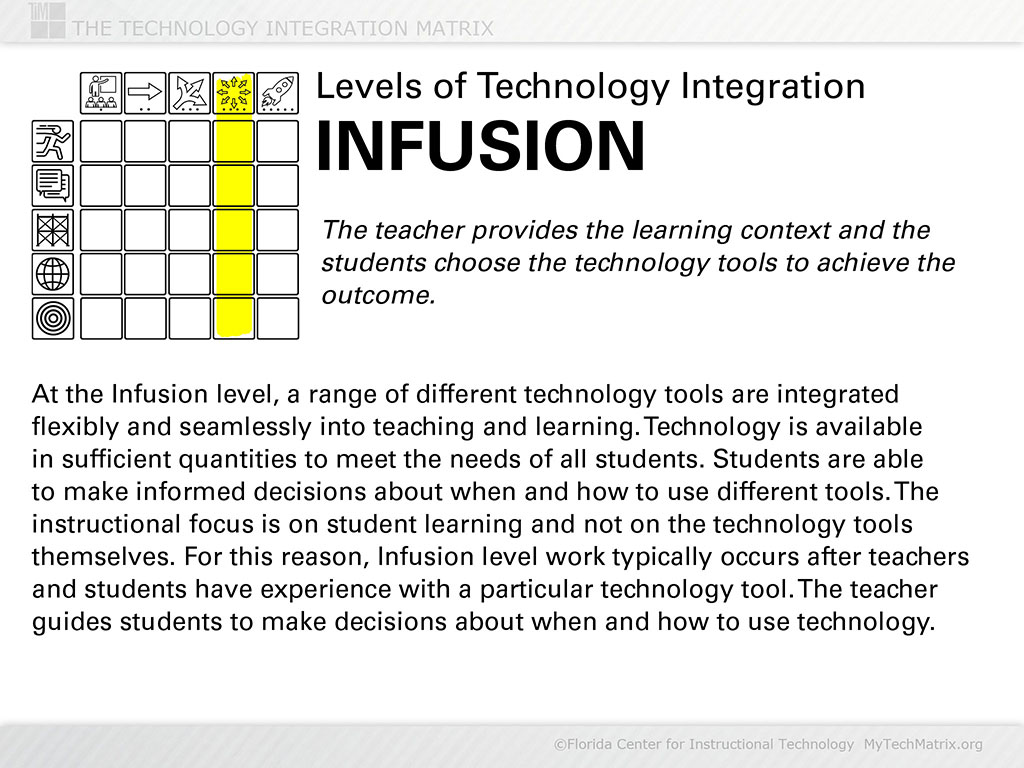 THE TECHNOLOGY INTEGRATION MATRIX

Levels of Technology Integration
INFUSION

The teacher provides the learning context and the students choose the technology tools to achieve the outcome.

At the Infusion level, a range of different technology tools are integrated flexibly and seamlessly into teaching and learning. Technology is available in sufficient quantities to meet the needs of all students. Students are able to make informed decisions about when and how to use different tools. The instructional focus is on student learning and not on the technology tools themselves. For this reason, Infusion level work typically occurs after teachers and students have experience with a particular technology tool. The teacher guides students to make decisions about when and how to use technology.

©Florida Center for Instructional Technology MyTechMatrix.org